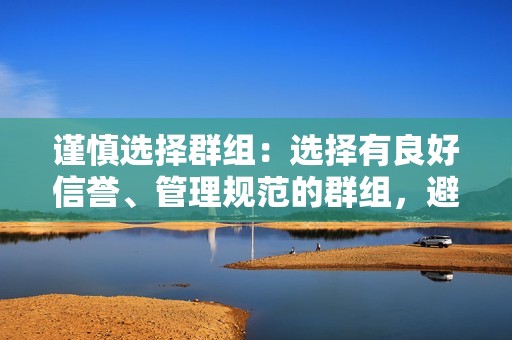 谨慎选择群组：选择有良好信誉、管理规范的群组，避